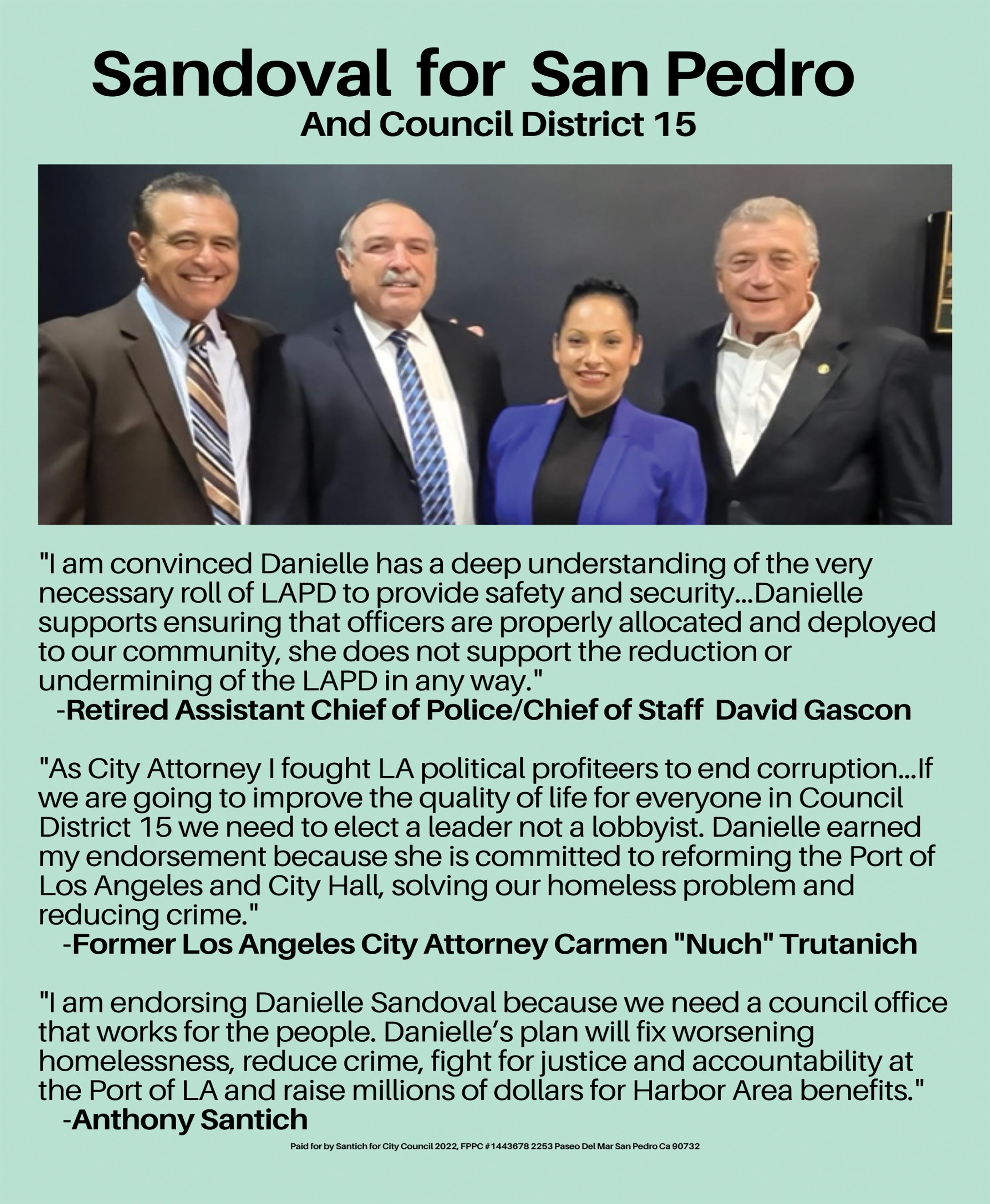 Sandoval for San Pedro
And Council District 15

"I am convinced Danielle has a deep understanding of the very necessary roll of LAPD to provide safety and security...Danielle supports ensuring that officers are properly allocated and deployed to our community, she does not support the reduction or undermining of the LAPD in any way."
-Retired Assistant Chief of Police/Chief of Staff David Gascon

"As City Attorney I fought LA political profiteers to end corruption...If we are going to improve the quality of life for everyone in Council District 15 we need to elect a leader not a lobbyist. Danielle earned my endorsement because she is committed to reforming the Port of Los Angeles and City Hall, solving our homeless problem and reducing crime."
-Former Los Angeles City Attorney Carmen "Nuch" Trutanich

"I am endorsing Danielle Sandoval because we need a council office that works for the people. Danielle's plan will fix worsening homelessness, reduce crime, fight for justice and accountability at the Port of LA and raise millions of dollars for Harbor Area benefits."
-Anthony Santich

Paid for by Santich for City Council 2022, FPPC #1443678 2253 Paseo Del Mar San Pedro Ca 90732